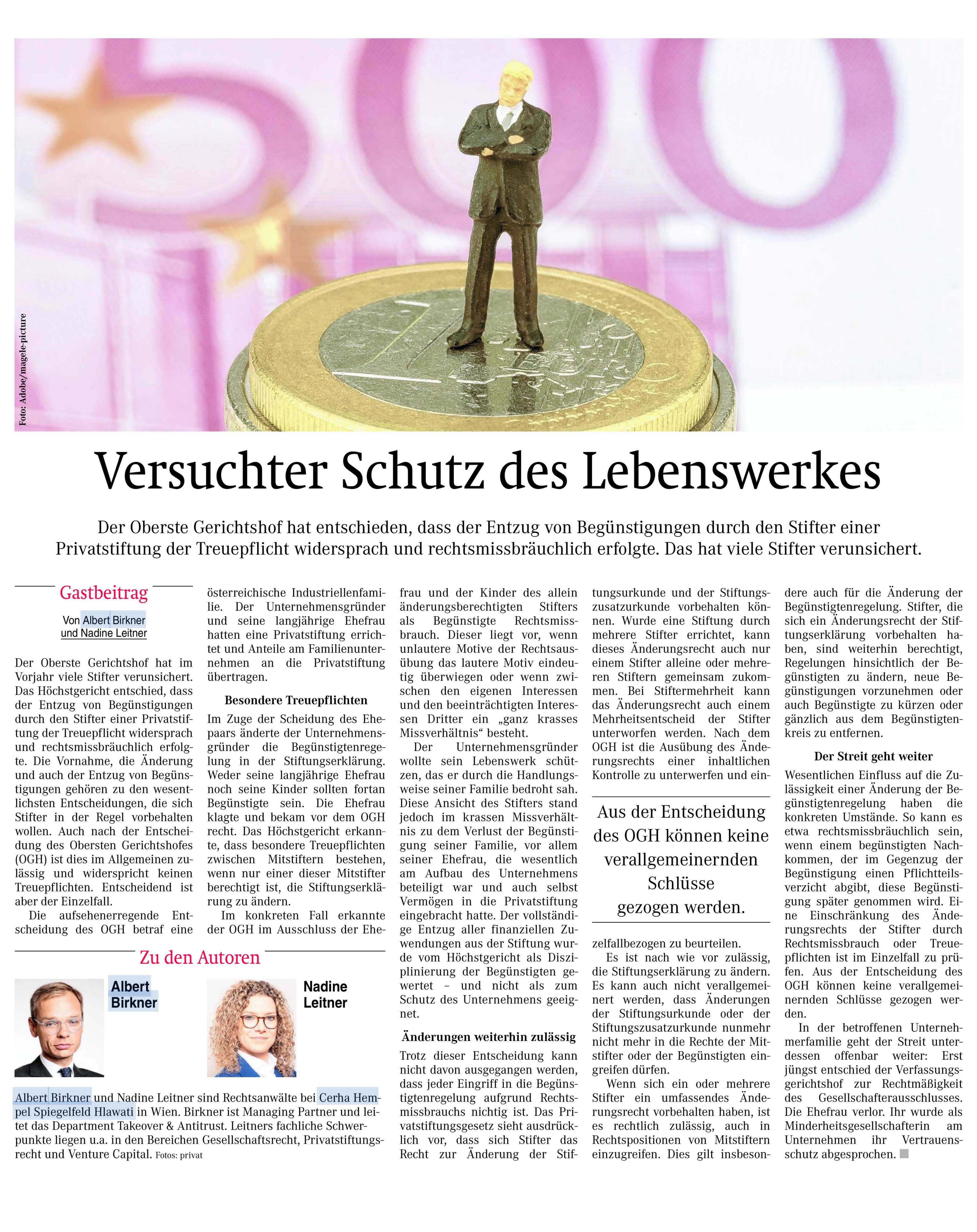 Foto: Adobe/magele-picture

Versuchter Schutz des Lebenswerkes

Der Oberste Gerichtshof hat entschieden, dass der Entzug von Begünstigungen durch den Stifter einer Privatstiftung der Treuepflicht widersprach und rechtsmissbräuchlich erfolgte. Das hat viele Stifter verunsichert.

Gastbeitrag

Von Albert Birkner und Nadine Leitner

Der Oberste Gerichtshof hat im Vorjahr viele Stifter verunsichert. Das Höchstgericht entschied, dass der Entzug von Begünstigungen durch den Stifter einer Privatstiftung der Treuepflicht widersprach und rechtsmissbräuchlich erfolgte. Die Vornahme, die Änderung und auch der Entzug von Begünstigungen gehören zu den wesentlichsten Entscheidungen, die sich Stifter in der Regel vorbehalten wollen. Auch nach der Entscheidung des Obersten Gerichtshofes (OGH) ist dies im Allgemeinen zulässig und widerspricht keinen Treuepflichten. Entscheidend ist aber der Einzelfall.

Die aufsehenerregende Entscheidung des OGH betraf eine österreichische Industriellenfamilie. Der Unternehmensgründer und seine langjährige Ehefrau hatten eine Privatstiftung errichtet und Anteile am Familienunternehmen an die Privatstiftung übertragen.

Besondere Treuepflichten

Im Zuge der Scheidung des Ehepaars änderte der Unternehmensgründer die Begünstigtenregelung in der Stiftungserklärung. Weder seine langjährige Ehefrau noch seine Kinder sollten fortan Begünstigte sein. Die Ehefrau klagte und bekam vor dem OGH recht. Das Höchstgericht erkannte, dass besondere Treuepflichten zwischen Mitstiftern bestehen, wenn nur einer dieser Mitstifter berechtigt ist, die Stiftungserklärung zu ändern.

Im konkreten Fall erkannte der OGH im Ausschluss der Ehefrau und der Kinder des allein änderungsberechtigten Stifters als Begünstigte Rechtsmissbrauch. Dieser liegt vor, wenn unlautere Motive der Rechtsausübung das lautere Motiv eindeutig überwiegen oder wenn zwischen den eigenen Interessen und den beeinträchtigten Interessen Dritter ein „ganz krasses Missverhältnis“ besteht.

Der Unternehmensgründer wollte sein Lebenswerk schützen, das er durch die Handlungsweise seiner Familie bedroht sah. Diese Ansicht des Stifters stand jedoch im krassen Missverhältnis zu dem Verlust der Begünstigung seiner Familie, vor allem seiner Ehefrau, die wesentlich am Aufbau des Unternehmens beteiligt war und auch selbst Vermögen in die Privatstiftung eingebracht hatte. Der vollständige Entzug aller finanziellen Zuwendungen aus der Stiftung wurde vom Höchstgericht als Disziplinierung der Begünstigten gewertet – und nicht als zum Schutz des Unternehmens geeignet.

Änderungen weiterhin zulässig

Trotz dieser Entscheidung kann nicht davon ausgegangen werden, dass jeder Eingriff in die Begünstigtenregelung aufgrund Rechtsmissbrauchs nichtig ist. Das Privatstiftungsgesetz sieht ausdrücklich vor, dass sich Stifter das Recht zur Änderung der Stiftungsurkunde und der Stiftungszusatzurkunde vorbehalten können. Wurde eine Stiftung durch mehrere Stifter errichtet, kann dieses Änderungsrecht auch nur einem Stifter alleine oder mehreren Stiftern gemeinsam zukommen. Bei Stiftermehrheit kann das Änderungsrecht auch einem Mehrheitsentscheid der Stifter unterworfen werden. Nach dem OGH ist die Ausübung des Änderungsrechts einer inhaltlichen Kontrolle zu unterwerfen und einzelfallbezogen zu beurteilen.

Aus der Entscheidung des OGH können keine verallgemeinernden Schlüsse gezogen werden.

Es ist nach wie vor zulässig, die Stiftungserklärung zu ändern. Es kann auch nicht verallgemeinert werden, dass Änderungen der Stiftungsurkunde oder der Stiftungszusatzurkunde nunmehr nicht mehr in die Rechte der Mitstifter oder der Begünstigten eingreifen dürfen.

Wenn sich ein oder mehrere Stifter ein umfassendes Änderungsrecht vorbehalten haben, ist es rechtlich zulässig, auch in Rechtspositionen von Mitstiftern einzugreifen. Dies gilt insbesondere auch für die Änderung der Begünstigtenregelung. Stifter, die sich ein Änderungsrecht der Stiftungserklärung vorbehalten haben, sind weiterhin berechtigt, Regelungen hinsichtlich der Begünstigten zu ändern, neue Begünstigungen vorzunehmen oder auch Begünstigte zu kürzen oder gänzlich aus dem Begünstigtenkreis zu entfernen.

Der Streit geht weiter

Wesentlichen Einfluss auf die Zulässigkeit einer Änderung der Begünstigtenregelung haben die konkreten Umstände. So kann es etwa rechtsmissbräuchlich sein, wenn einem begünstigten Nachkommen, der im Gegenzug der Begünstigung einen Pflichtteilsverzicht abgibt, diese Begünstigung später genommen wird. Eine Einschränkung des Änderungsrechts der Stifter durch Rechtsmissbrauch oder Treuepflichten ist im Einzelfall zu prüfen. Aus der Entscheidung des OGH können keine verallgemeinernden Schlüsse gezogen werden.

In der betroffenen Unternehmerfamilie geht der Streit unterdessen offenbar weiter: Erst jüngst entschied der Verfassungsgerichtshof zur Rechtmäßigkeit des Gesellschafterausschlusses. Die Ehefrau verlor. Ihr wurde als Minderheitsgesellschafterin am Unternehmen ihr Vertrauensschutz abgesprochen.

Zu den Autoren

Albert Birkner

Nadine Leitner

Albert Birkner und Nadine Leitner sind Rechtsanwälte bei Cerha Hempel Spiegelfeld Hlawati in Wien. Birkner ist Managing Partner und leitet das Department Takeover & Antitrust. Leitners fachliche Schwerpunkte liegen u.a. in den Bereichen Gesellschaftsrecht, Privatstiftungsrecht und Venture Capital. Fotos: privat